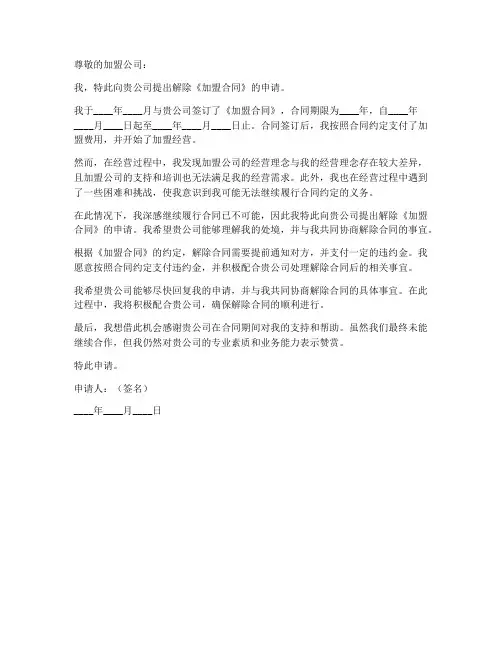 尊敬的加盟公司：

我，特此向贵公司提出解除《加盟合同》的申请。

我于____年____月与贵公司签订了《加盟合同》，合同期限为____年，自____年____月____日起至____年____月____日止。合同签订后，我按照合同约定支付了加盟费用，并开始了加盟经营。

然而，在经营过程中，我发现加盟公司的经营理念与我的经营理念存在较大差异，且加盟公司的支持和培训也无法满足我的经营需求。此外，我也在经营过程中遇到了一些困难和挑战，使我意识到我可能无法继续履行合同约定的义务。

在此情况下，我深感继续履行合同已不可能，因此我特此向贵公司提出解除《加盟合同》的申请。我希望贵公司能够理解我的处境，并与我共同协商解除合同的事宜。

根据《加盟合同》的约定，解除合同需要提前通知对方，并支付一定的违约金。我愿意按照合同约定支付违约金，并积极配合贵公司处理解除合同后的相关事宜。

我希望贵公司能够尽快回复我的申请，并与我共同协商解除合同的具体事宜。在此过程中，我将积极配合贵公司，确保解除合同的顺利进行。

最后，我想借此机会感谢贵公司在合同期间对我的支持和帮助。虽然我们最终未能继续合作，但我仍然对贵公司的专业素质和业务能力表示赞赏。

特此申请。

申请人：（签名）

____年____月____日